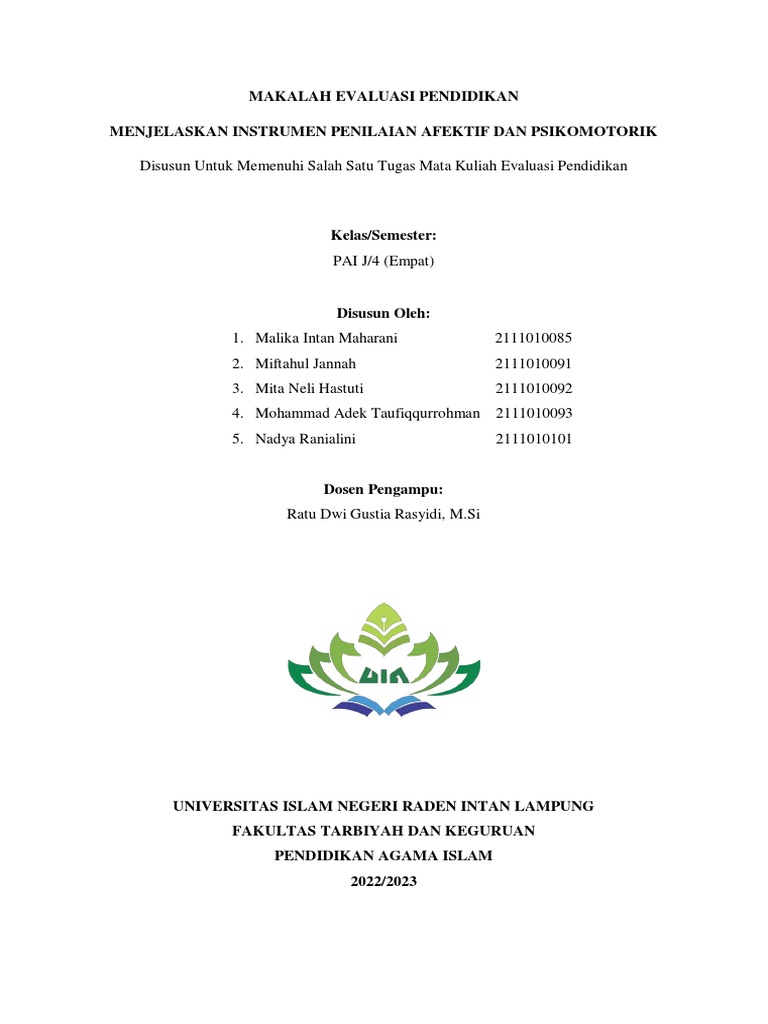 MAKALAH EVALUASI PENDIDIKAN

MENJELASKAN INSTRUMEN PENILAIAN AFEKTIF DAN PSIKOMOTORIK

Disusun Untuk Memenuhi Salah Satu Tugas Mata Kuliah Evaluasi Pendidikan

Kelas/Semester:
PAI J/4 (Empat)

Disusun Oleh:
1. Malika Intan Maharani 2111010085
2. Miftahul Jannah 2111010091
3. Mita Neli Hastuti 2111010092
4. Mohammad Adek Taufiqqurrohman 2111010093
5. Nadya Ranialini 2111010101

Dosen Pengampu:
Ratu Dwi Gustia Rasyidi, M.Si

UIN

UNIVERSITAS ISLAM NEGERI RADEN INTAN LAMPUNG
FAKULTAS TARBIYAH DAN KEGURUAN
PENDIDIKAN AGAMA ISLAM
2022/2023